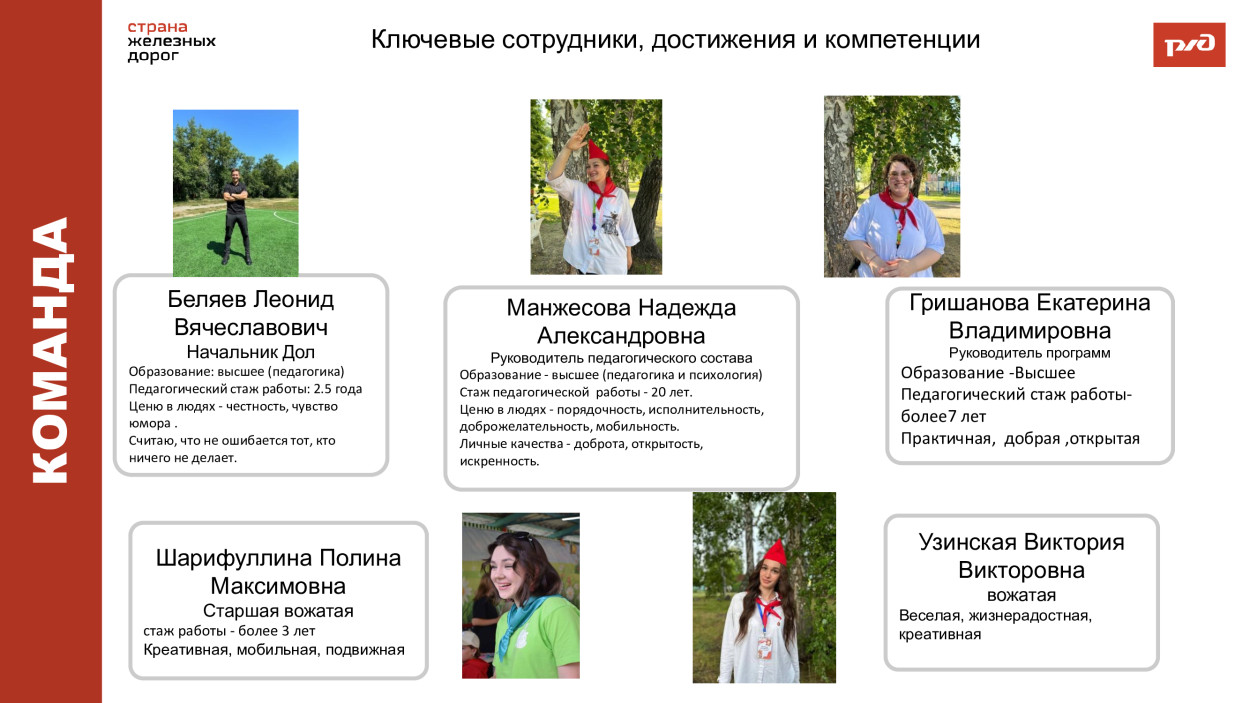 КОМАНДА

страна железных дорог

Ключевые сотрудники, достижения и компетенции

РЖД

Беляев Леонид Вячеславович
Начальник Дол
Образование: высшее (педагогика)
Педагогический стаж работы: 2.5 года
Ценю в людях - честность, чувство юмора .
Считаю, что не ошибается тот, кто ничего не делает.

Манжесова Надежда Александровна
Руководитель педагогического состава
Образование - высшее (педагогика и психология)
Стаж педагогической работы - 20 лет.
Ценю в людях - порядочность, исполнительность, доброжелательность, мобильность.
Личные качества - доброта, открытость, искренность.

Гришанова Екатерина Владимировна
Руководитель программ
Образование -Высшее
Педагогический стаж работы- более7 лет
Практичная, добрая ,открытая

Шарифуллина Полина Максимовна
Старшая вожатая
стаж работы - более 3 лет
Креативная, мобильная, подвижная

Узинская Виктория Викторовна
вожатая
Веселая, жизнерадостная, креативная